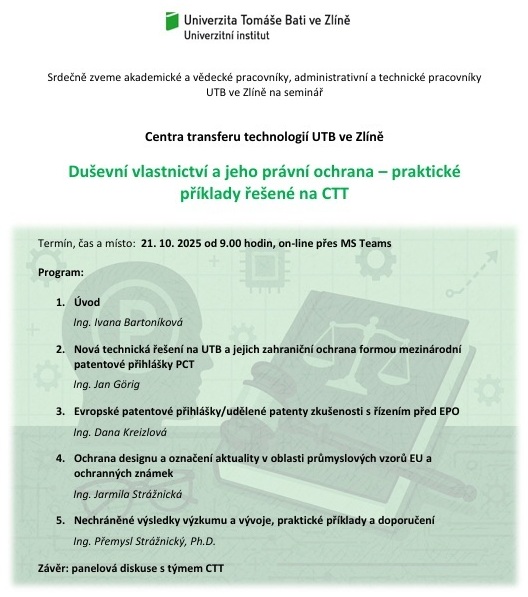 Univerzita Tomáše Bati ve Zlíně
Univerzitní institut

Srdečně zveme akademické a vědecké pracovníky, administrativní a technické pracovníky UTB ve Zlíně na seminář

Centra transferu technologií UTB ve Zlíně

Duševní vlastnictví a jeho právní ochrana – praktické příklady řešené na CTT

Termín, čas a místo: 21. 10. 2025 od 9.00 hodin, on-line přes MS Teams

Program:

1. Úvod
Ing. Ivana Bartoníková

2. Nová technická řešení na UTB a jejich zahraniční ochrana formou mezinárodní patentové přihlášky PCT
Ing. Jan Görig

3. Evropské patentové přihlášky/udělené patenty zkušenosti s řízením před EPO
Ing. Dana Kreizlová

4. Ochrana designu a označení aktuality v oblasti průmyslových vzorů EU a ochranných známek
Ing. Jarmila Strážnická

5. Nechráněné výsledky výzkumu a vývoje, praktické příklady a doporučení
Ing. Přemysl Strážnický, Ph.D.

Závěr: panelová diskuse s týmem CTT